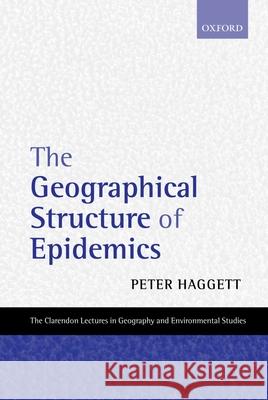 OXFORD

The Geographical Structure of Epidemics

PETER HAGGETT

The Clarendon Lectures in Geography and Environmental Studies

Kraina Książek